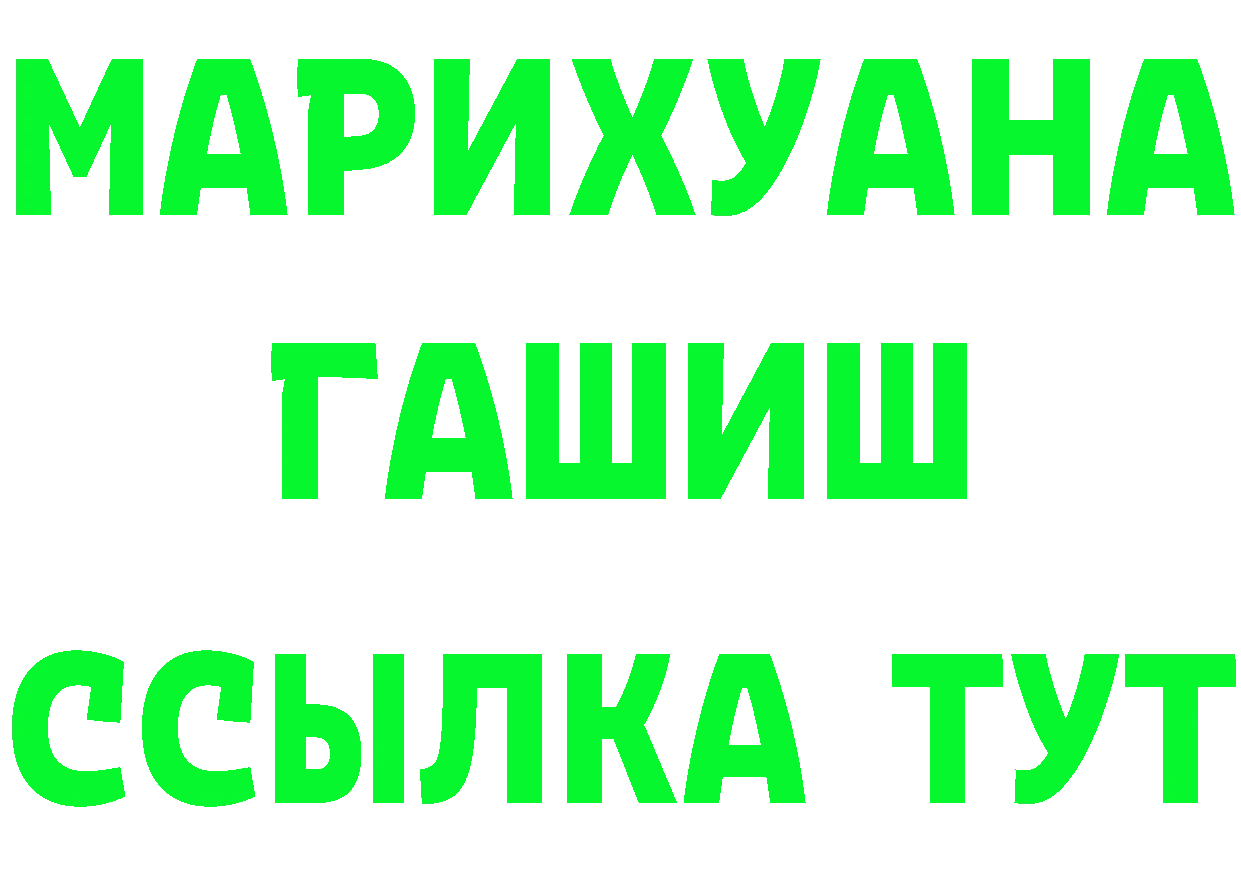 МАРИХУАНА
ГАШИШ
ССЫЛКА ТУТ